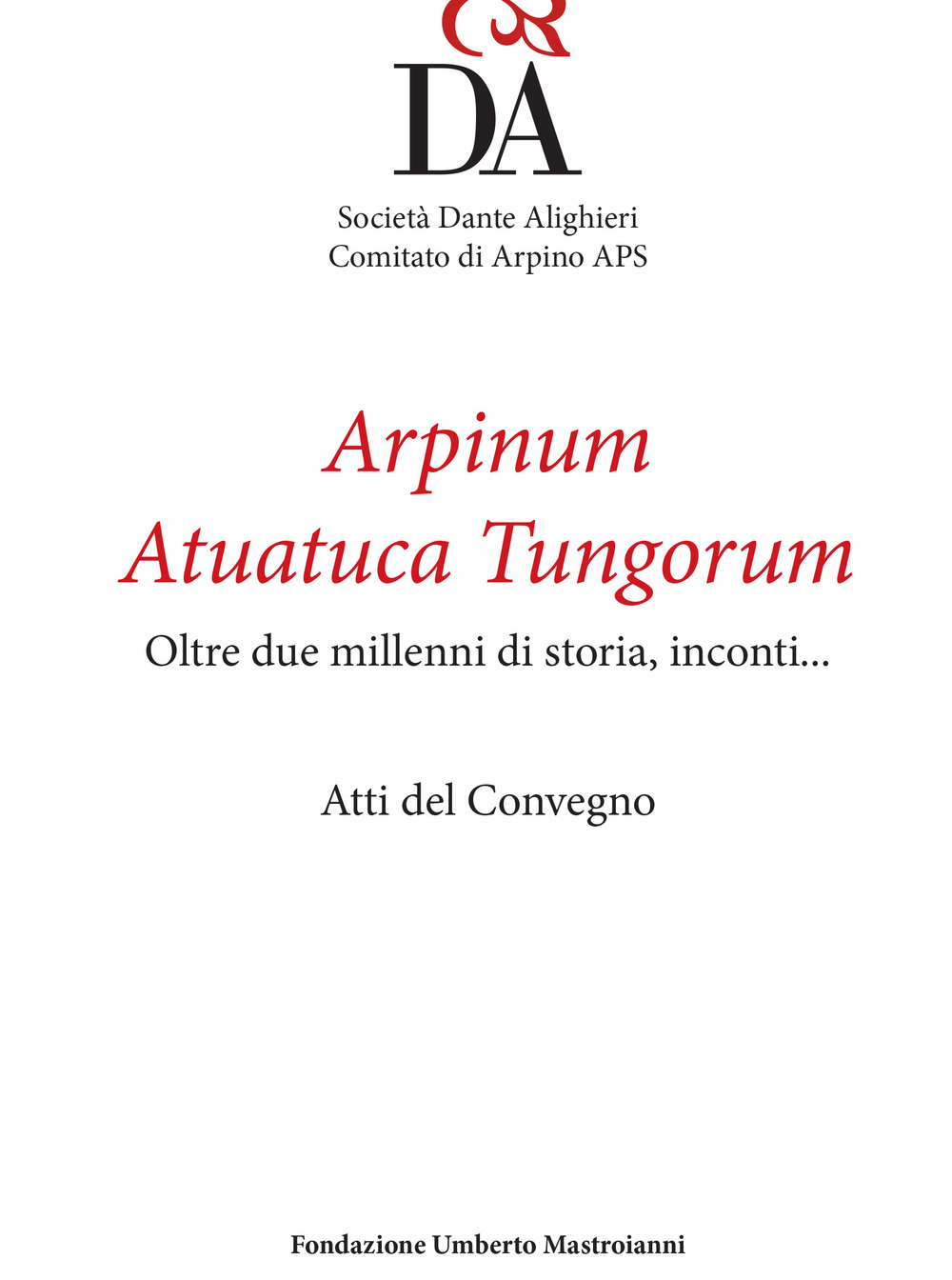 DA

Società Dante Alighieri
Comitato di Arpino APS

Arpinum
Atuatuca Tungorum

Oltre due millenni di storia, inconti...

Atti del Convegno

Fondazione Umberto Mastroianni